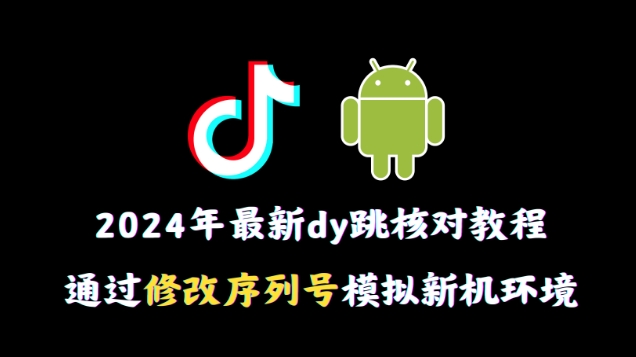 2024年最新dy跳核对教程

通过修改序列号模拟新机环境